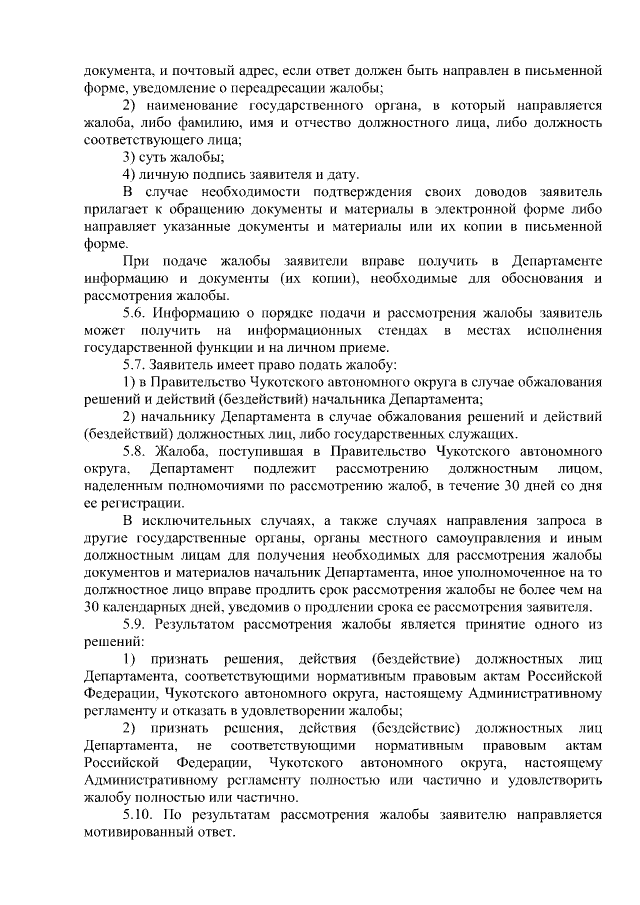 документа, и почтовый адрес, если ответ должен быть направлен в письменной форме, уведомление о переадресации жалобы;

2) наименование государственного органа, в который направляется жалоба, либо фамилию, имя и отчество должностного лица, либо должность соответствующего лица;

3) суть жалобы;

4) личную подпись заявителя и дату.

В случае необходимости подтверждения своих доводов заявитель прилагает к обращению документы и материалы в электронной форме либо направляет указанные документы и материалы или их копии в письменной форме.

При подаче жалобы заявители вправе получить в Департаменте информацию и документы (их копии), необходимые для обоснования и рассмотрения жалобы.

5.6. Информацию о порядке подачи и рассмотрения жалобы заявитель может получить на информационных стендах в местах исполнения государственной функции и на личном приеме.

5.7. Заявитель имеет право подать жалобу:

1) в Правительство Чукотского автономного округа в случае обжалования решений и действий (бездействий) начальника Департамента;

2) начальнику Департамента в случае обжалования решений и действий (бездействий) должностных лиц, либо государственных служащих.

5.8. Жалоба, поступившая в Правительство Чукотского автономного округа, Департамент подлежит рассмотрению должностным лицом, наделенным полномочиями по рассмотрению жалоб, в течение 30 дней со дня ее регистрации.

В исключительных случаях, а также случаях направления запроса в другие государственные органы, органы местного самоуправления и иным должностным лицам для получения необходимых для рассмотрения жалобы документов и материалов начальник Департамента, иное уполномоченное на то должностное лицо вправе продлить срок рассмотрения жалобы не более чем на 30 календарных дней, уведомив о продлении срока ее рассмотрения заявителя.

5.9. Результатом рассмотрения жалобы является принятие одного из решений:

1) признать решения, действия (бездействие) должностных лиц Департамента, соответствующими нормативным правовым актам Российской Федерации, Чукотского автономного округа, настоящему Административному регламенту и отказать в удовлетворении жалобы;

2) признать решения, действия (бездействие) должностных лиц Департамента, не соответствующими нормативным правовым актам Российской Федерации, Чукотского автономного округа, настоящему Административному регламенту полностью или частично и удовлетворить жалобу полностью или частично.

5.10. По результатам рассмотрения жалобы заявителю направляется мотивированный ответ.